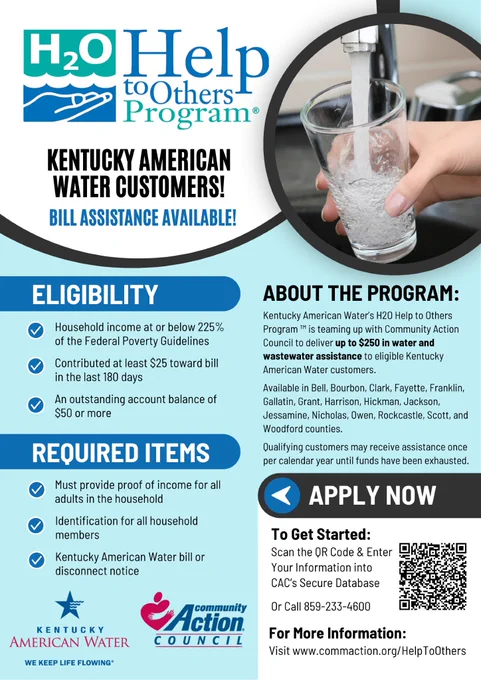 $H_2O$ Help to Others Program®

KENTUCKY AMERICAN WATER CUSTOMERS!

BILL ASSISTANCE AVAILABLE!

ELIGIBILITY

Household income at or below 225% of the Federal Poverty Guidelines

Contributed at least $25 toward bill in the last 180 days

An outstanding account balance of $50 or more

REQUIRED ITEMS

Must provide proof of income for all adults in the household

Identification for all household members

Kentucky American Water bill or disconnect notice

KENTUCKY AMERICAN WATER

WE KEEP LIFE FLOWING®

community Action COUNCIL

ABOUT THE PROGRAM:

Kentucky American Water's H2O Help to Others Program ™ is teaming up with Community Action Council to deliver up to $250 in water and wastewater assistance to eligible Kentucky American Water customers.

Available in Bell, Bourbon, Clark, Fayette, Franklin, Gallatin, Grant, Harrison, Hickman, Jackson, Jessamine, Nicholas, Owen, Rockcastle, Scott, and Woodford counties.

Qualifying customers may receive assistance once per calendar year until funds have been exhausted.

APPLY NOW

To Get Started:

Scan the QR Code & Enter Your Information into CAC's Secure Database

Or Call 859-233-4600

For More Information:

Visit www.commaction.org/HelpToOthers